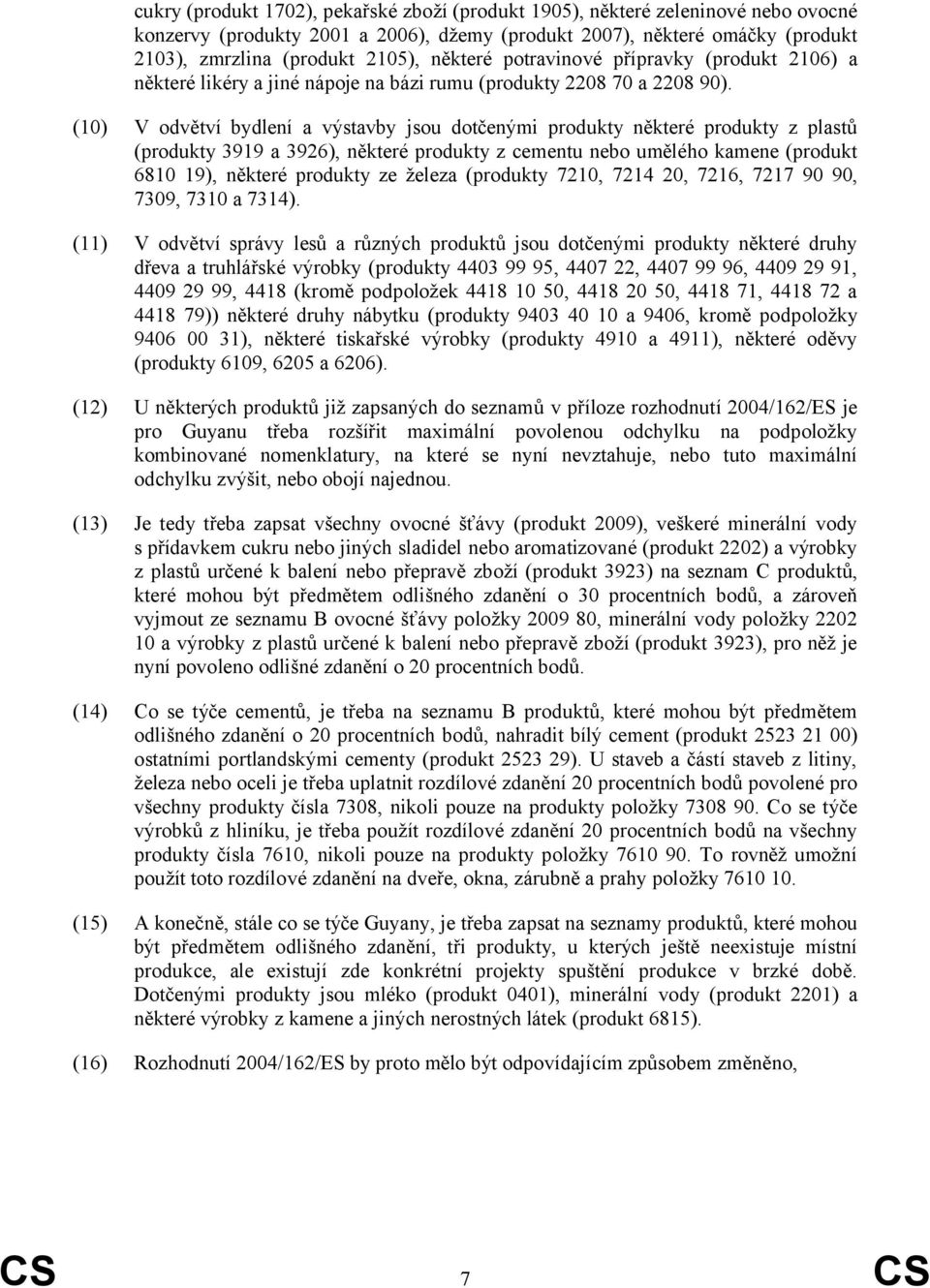 cukry (produkt 1702), pekařské zboží (produkt 1905), některé zeleninové nebo ovocné konzervy (produkty 2001 a 2006), džemy (produkt 2007), některé omáčky (produkt 2103), zmrzlina (produkt 2105), některé potravinové přípravky (produkt 2106) a některé likéry a jiné nápoje na bázi rumu (produkty 2208 70 a 2208 90).

(10) V odvětví bydlení a výstavby jsou dotčenými produkty některé produkty z plastů (produkty 3919 a 3926), některé produkty z cementu nebo umělého kamene (produkt 6810 19), některé produkty ze železa (produkty 7210, 7214 20, 7216, 7217 90 90, 7309, 7310 a 7314).

(11) V odvětví správy lesů a různých produktů jsou dotčenými produkty některé druhy dřeva a truhlářské výrobky (produkty 4403 99 95, 4407 22, 4407 99 96, 4409 29 91, 4409 29 99, 4418 (kromě podpoložek 4418 10 50, 4418 20 50, 4418 71, 4418 72 a 4418 79)) některé druhy nábytku (produkty 9403 40 10 a 9406, kromě podpoložky 9406 00 31), některé tiskařské výrobky (produkty 4910 a 4911), některé oděvy (produkty 6109, 6205 a 6206).

(12) U některých produktů již zapsaných do seznamů v příloze rozhodnutí 2004/162/ES je pro Guyanu třeba rozšířit maximální povolenou odchylku na podpoložky kombinované nomenklatury, na které se nyní nevztahuje, nebo tuto maximální odchylku zvýšit, nebo obojí najednou.

(13) Je tedy třeba zapsat všechny ovocné šťávy (produkt 2009), veškeré minerální vody s přídavkem cukru nebo jiných sladidel nebo aromatizované (produkt 2202) a výrobky z plastů určené k balení nebo přepravě zboží (produkt 3923) na seznam C produktů, které mohou být předmětem odlišného zdanění o 30 procentních bodů, a zároveň vyjmout ze seznamu B ovocné šťávy položky 2009 80, minerální vody položky 2202 10 a výrobky z plastů určené k balení nebo přepravě zboží (produkt 3923), pro něž je nyní povoleno odlišné zdanění o 20 procentních bodů.

(14) Co se týče cementů, je třeba na seznamu B produktů, které mohou být předmětem odlišného zdanění o 20 procentních bodů, nahradit bílý cement (produkt 2523 21 00) ostatními portlandskými cementy (produkt 2523 29). U staveb a částí staveb z litiny, železa nebo oceli je třeba uplatnit rozdílové zdanění 20 procentních bodů povolené pro všechny produkty čísla 7308, nikoli pouze na produkty položky 7308 90. Co se týče výrobků z hliníku, je třeba použít rozdílové zdanění 20 procentních bodů na všechny produkty čísla 7610, nikoli pouze na produkty položky 7610 90. To rovněž umožní použít toto rozdílové zdanění na dveře, okna, zárubně a prahy položky 7610 10.

(15) A konečně, stále co se týče Guyany, je třeba zapsat na seznamy produktů, které mohou být předmětem odlišného zdanění, tři produkty, u kterých ještě neexistuje místní produkce, ale existují zde konkrétní projekty spuštění produkce v brzké době. Dotčenými produkty jsou mléko (produkt 0401), minerální vody (produkt 2201) a některé výrobky z kamene a jiných nerostných látek (produkt 6815).

(16) Rozhodnutí 2004/162/ES by proto mělo být odpovídajícím způsobem změněno,

CS 7 CS